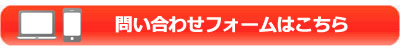 問い合わせフォームはこちら